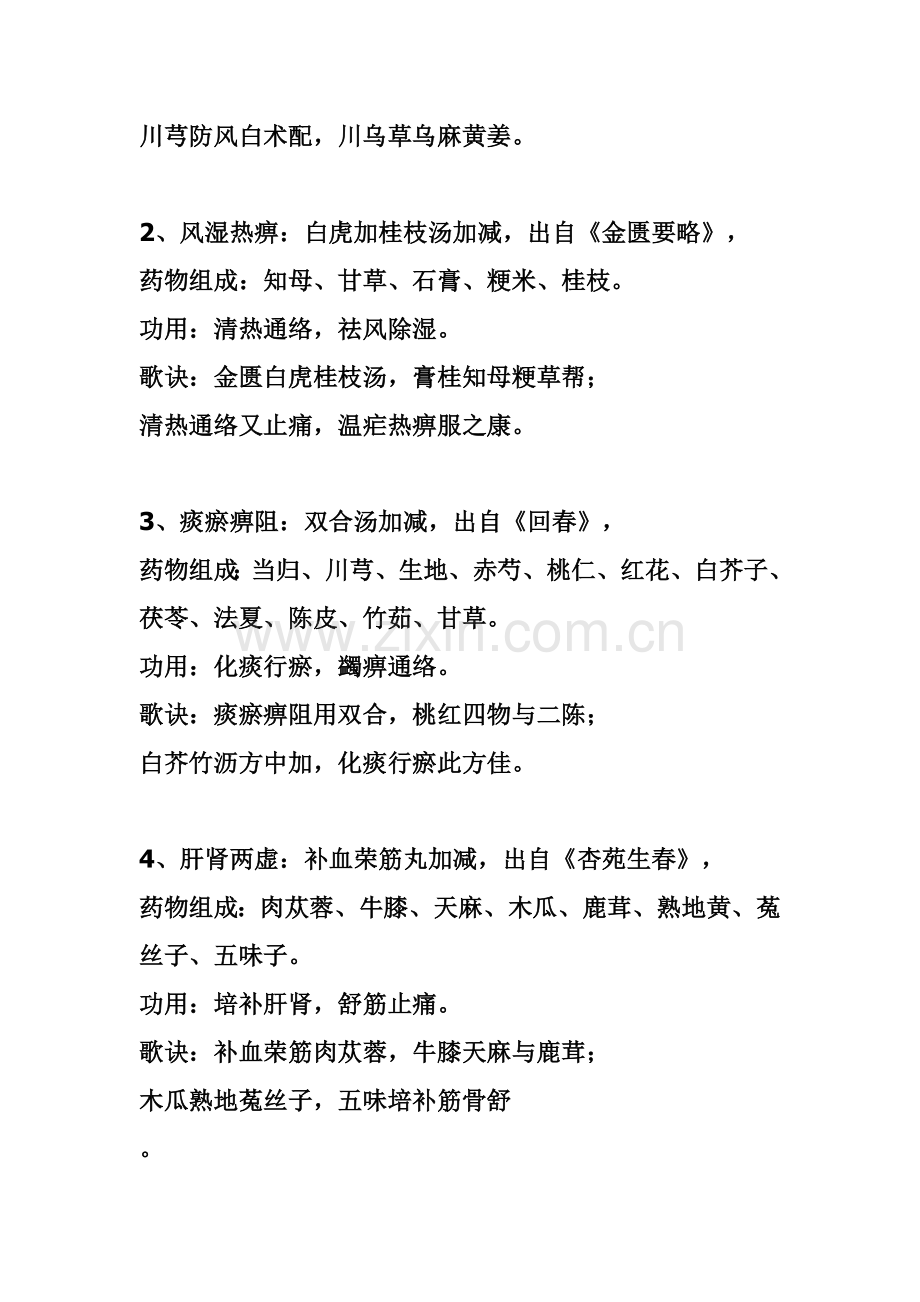 川芎防风白术配，川乌草乌麻黄姜。

2、风湿热痹：白虎加桂枝汤加减，出自《金匮要略》，

药物组成：知母、甘草、石膏、粳米、桂枝。

功用：清热通络，祛风除湿。

歌诀：金匮白虎桂枝汤，膏桂知母粳草帮；

清热通络又止痛，温疟热痹服之康。

3、痰瘀痹阻：双合汤加减，出自《回春》，

药物组成：当归、川芎、生地、赤芍、桃仁、红花、白芥子、茯苓、法夏、陈皮、竹茹、甘草。

功用：化痰行瘀，蠲痹通络。

歌诀：痰瘀痹阻用双合，桃红四物与二陈；

白芥竹沥方中加，化痰行瘀此方佳。

4、肝肾两虚：补血荣筋丸加减，出自《杏苑生春》，

药物组成：肉苁蓉、牛膝、天麻、木瓜、鹿茸、熟地黄、菟丝子、五味子。

功用：培补肝肾，舒筋止痛。

歌诀：补血荣筋肉苁蓉，牛膝天麻与鹿茸；

木瓜熟地菟丝子，五味培补筋骨舒

。

www.zixin.com.cn